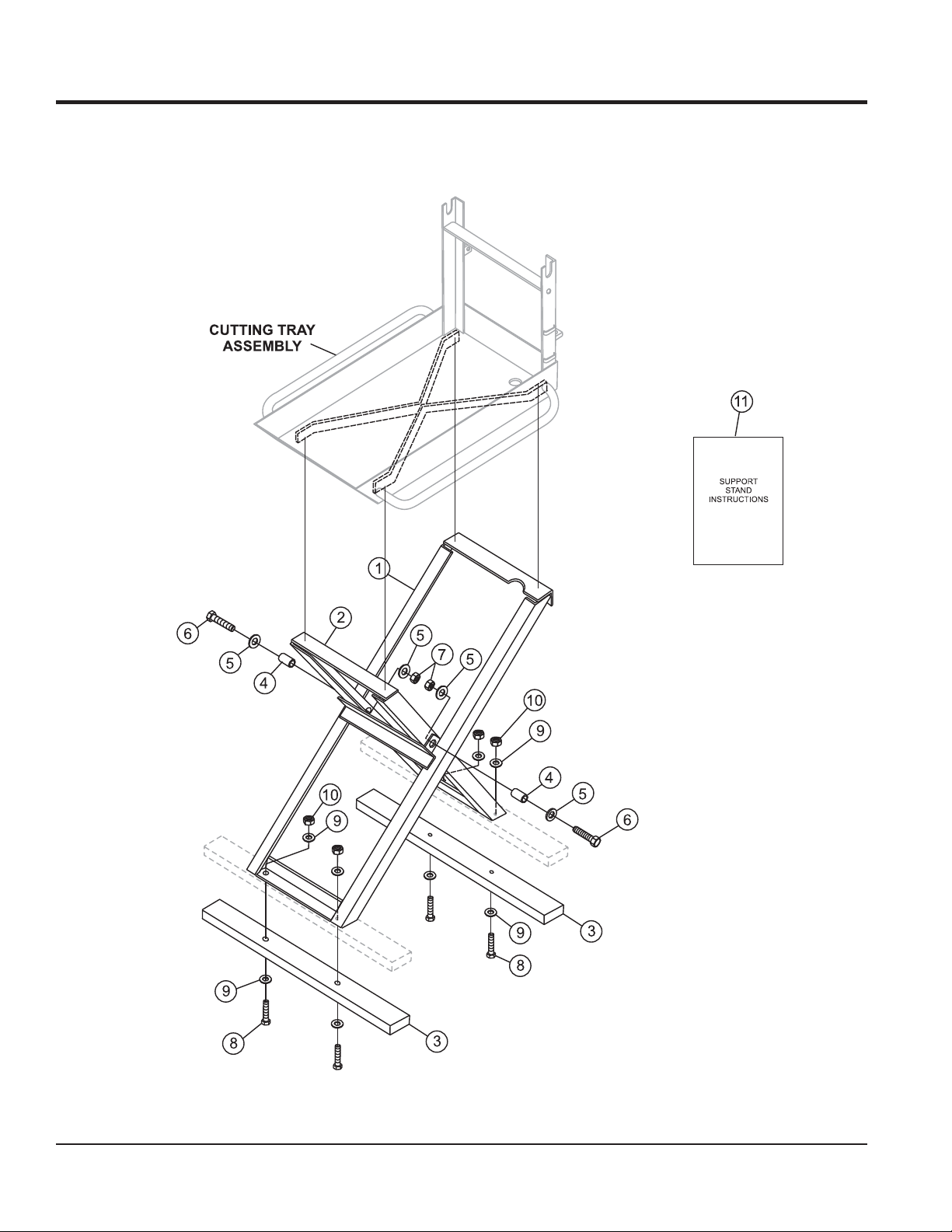 CUTTING TRAY ASSEMBLY

11

SUPPORT STAND INSTRUCTIONS

1

2

6

5

4

5

7

5

10

9

4

5

6

10

9

9

3

8

9

8

3